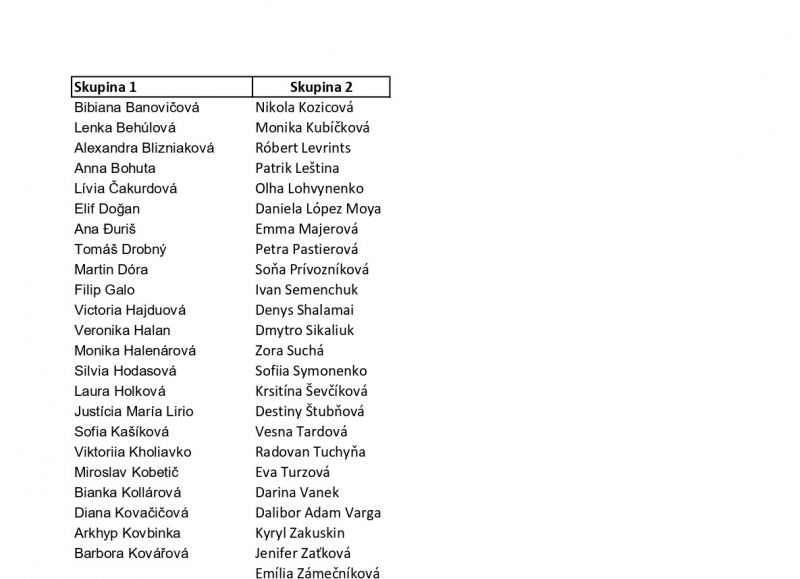 | Skupina 1 | Skupina 2 |
|---|---|
| Bibiana Banovičová | Nikola Kozicová |
| Lenka Behúlová | Monika Kubíčková |
| Alexandra Blizniaková | Róbert Levrints |
| Anna Bohuta | Patrik Leština |
| Lívia Čakurdová | Olha Lohvynenko |
| Elif Doğan | Daniela López Moya |
| Ana Đuriš | Emma Majerová |
| Tomáš Drobný | Petra Pastierová |
| Martin Dóra | Soňa Prívozníková |
| Filip Galo | Ivan Semenchuk |
| Victoria Hajduová | Denys Shalamai |
| Veronika Halan | Dmytro Sikaliuk |
| Monika Halenárová | Zora Suchá |
| Silvia Hodasová | Sofiia Symonenko |
| Laura Holková | Krsitína Ševčíková |
| Justícia María Lirio | Destiny Štubňová |
| Sofia Kašíková | Vesna Tardová |
| Viktoriia Kholiavko | Radovan Tuchyňa |
| Miroslav Kobetič | Eva Turzová |
| Bianka Kollárová | Darina Vanek |
| Diana Kovačičová | Dalibor Adam Varga |
| Arkhyp Kovbinka | Kyryl Zakuskin |
| Barbora Kovářová | Jenifer Zaťková |
| | Emília Zámečníková |